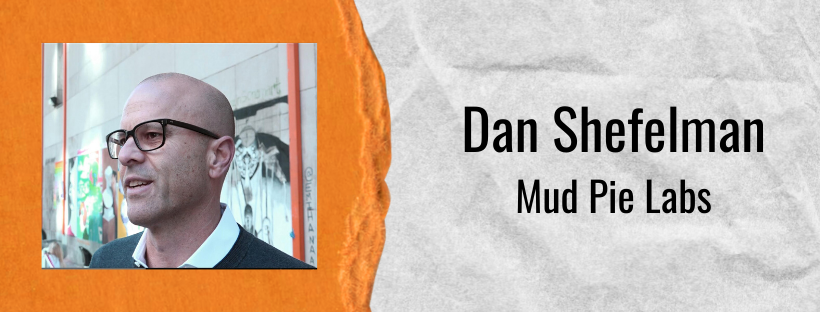 Dan Shefelman
Mud Pie Labs